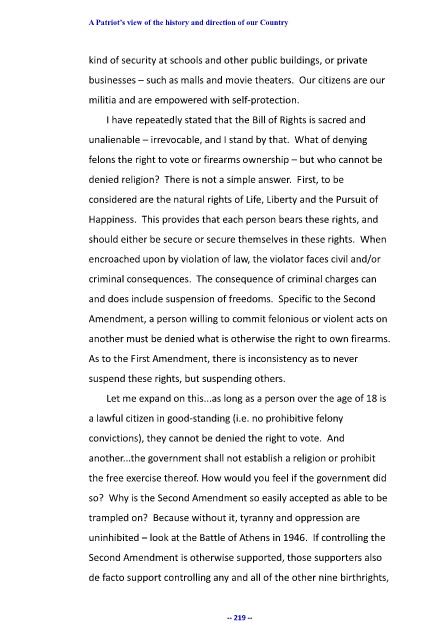 A Patriot's view of the history and direction of our Country

kind of security at schools and other public buildings, or private businesses – such as malls and movie theaters. Our citizens are our militia and are empowered with self-protection.

I have repeatedly stated that the Bill of Rights is sacred and unalienable – irrevocable, and I stand by that. What of denying felons the right to vote or firearms ownership – but who cannot be denied religion? There is not a simple answer. First, to be considered are the natural rights of Life, Liberty and the Pursuit of Happiness. This provides that each person bears these rights, and should either be secure or secure themselves in these rights. When encroached upon by violation of law, the violator faces civil and/or criminal consequences. The consequence of criminal charges can and does include suspension of freedoms. Specific to the Second Amendment, a person willing to commit felonious or violent acts on another must be denied what is otherwise the right to own firearms. As to the First Amendment, there is inconsistency as to never suspend these rights, but suspending others.

Let me expand on this...as long as a person over the age of 18 is a lawful citizen in good-standing (i.e. no prohibitive felony convictions), they cannot be denied the right to vote. And another...the government shall not establish a religion or prohibit the free exercise thereof. How would you feel if the government did so? Why is the Second Amendment so easily accepted as able to be trampled on? Because without it, tyranny and oppression are uninhibited – look at the Battle of Athens in 1946. If controlling the Second Amendment is otherwise supported, those supporters also de facto support controlling any and all of the other nine birthrights,

-- 219 --